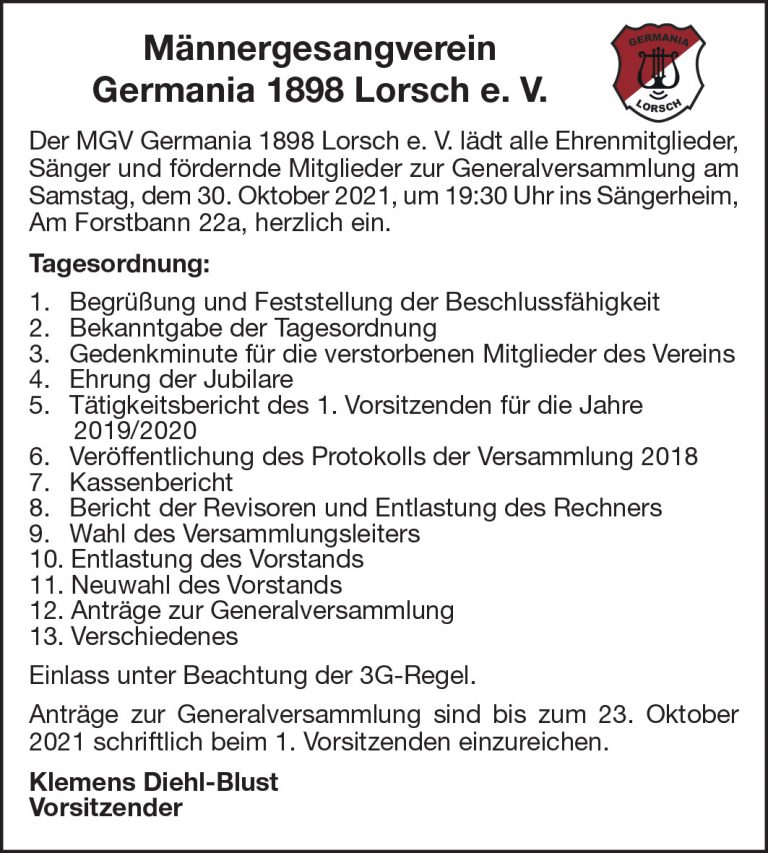 Männergesangverein
Germania 1898 Lorsch e. V.

GERMANIA
LORSCH

Der MGV Germania 1898 Lorsch e. V. lädt alle Ehrenmitglieder, Sänger und fördernde Mitglieder zur Generalversammlung am Samstag, dem 30. Oktober 2021, um 19:30 Uhr ins Sängerheim, Am Forstbann 22a, herzlich ein.

Tagesordnung:

1. Begrüßung und Feststellung der Beschlussfähigkeit
2. Bekanntgabe der Tagesordnung
3. Gedenkminute für die verstorbenen Mitglieder des Vereins
4. Ehrung der Jubilare
5. Tätigkeitsbericht des 1. Vorsitzenden für die Jahre 2019/2020
6. Veröffentlichung des Protokolls der Versammlung 2018
7. Kassenbericht
8. Bericht der Revisoren und Entlastung des Rechners
9. Wahl des Versammlungsleiters
10. Entlastung des Vorstands
11. Neuwahl des Vorstands
12. Anträge zur Generalversammlung
13. Verschiedenes

Einlass unter Beachtung der 3G-Regel.

Anträge zur Generalversammlung sind bis zum 23. Oktober 2021 schriftlich beim 1. Vorsitzenden einzureichen.

Klemens Diehl-Blust
Vorsitzender